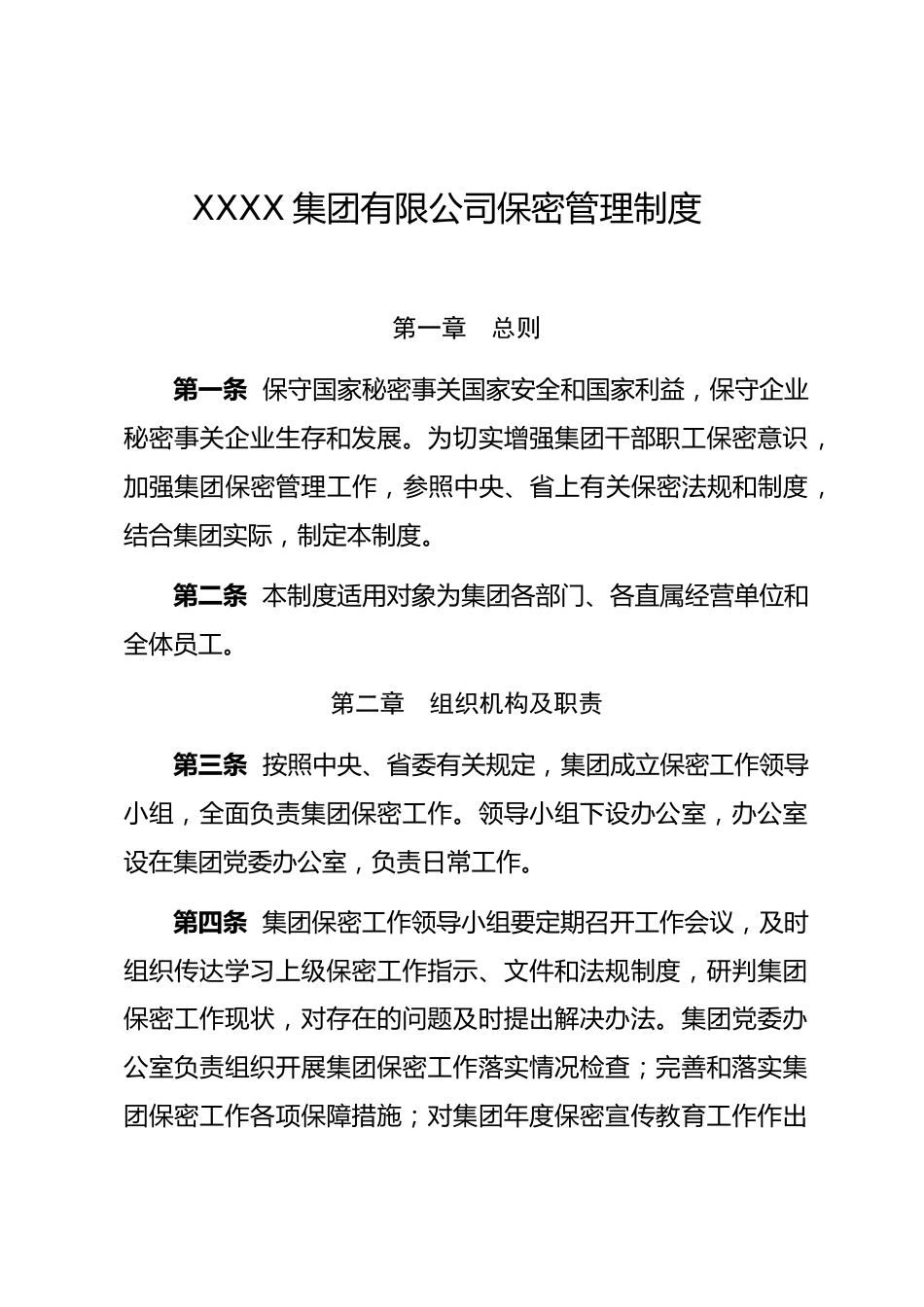 XXXX 集团有限公司保密管理制度

第一章　总则

第一条　保守国家秘密事关国家安全和国家利益，保守企业秘密事关企业生存和发展。为切实增强集团干部职工保密意识，加强集团保密管理工作，参照中央、省上有关保密法规和制度，结合集团实际，制定本制度。

第二条　本制度适用对象为集团各部门、各直属经营单位和全体员工。

第二章　组织机构及职责

第三条　按照中央、省委有关规定，集团成立保密工作领导小组，全面负责集团保密工作。领导小组下设办公室，办公室设在集团党委办公室，负责日常工作。

第四条　集团保密工作领导小组要定期召开工作会议，及时组织传达学习上级保密工作指示、文件和法规制度，研判集团保密工作现状，对存在的问题及时提出解决办法。集团党委办公室负责组织开展集团保密工作落实情况检查；完善和落实集团保密工作各项保障措施；对集团年度保密宣传教育工作作出